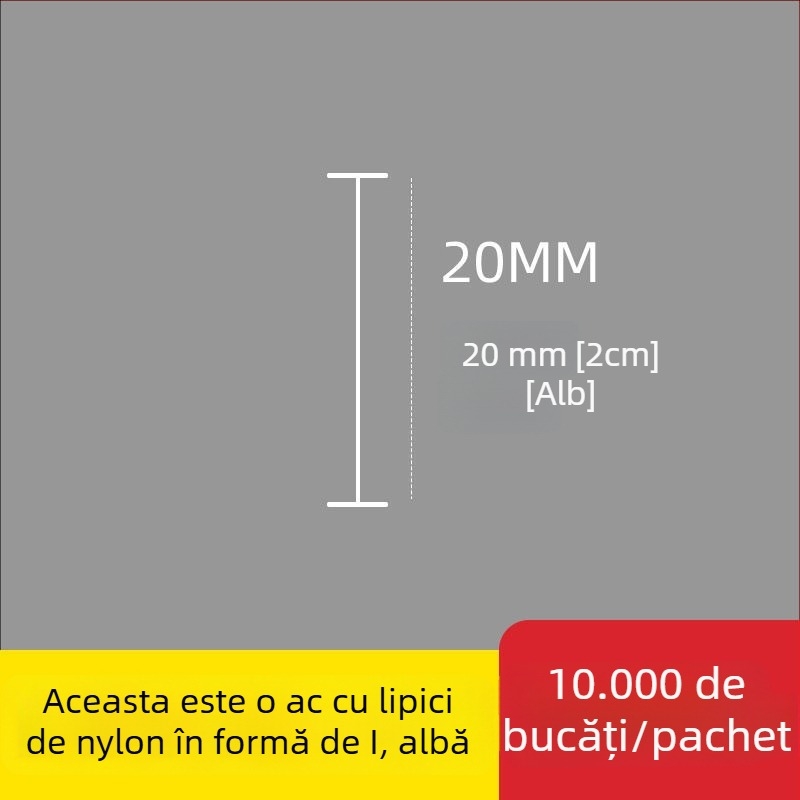 20MM

20 mm [2cm]
[Alb]

Aceasta este o ac cu lipici de nylon în formă de I, albă

10.000 de bucăți/pachet